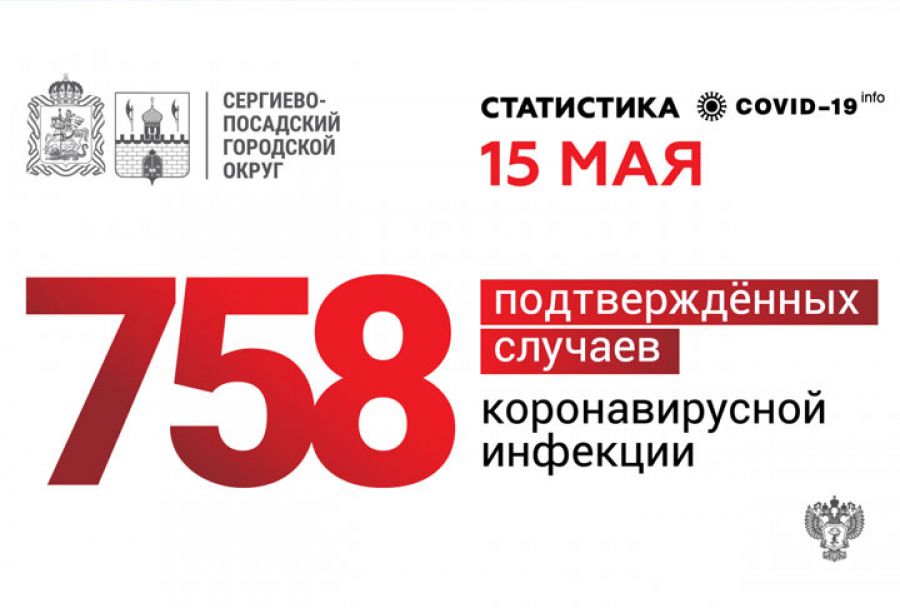 СЕРГИЕВО-ПОСАДСКИЙ ГОРОДСКОЙ ОКРУГ

СТАТИСТИКА COVID-19 info

15 МАЯ

758

подтверждённых случаев коронавирусной инфекции